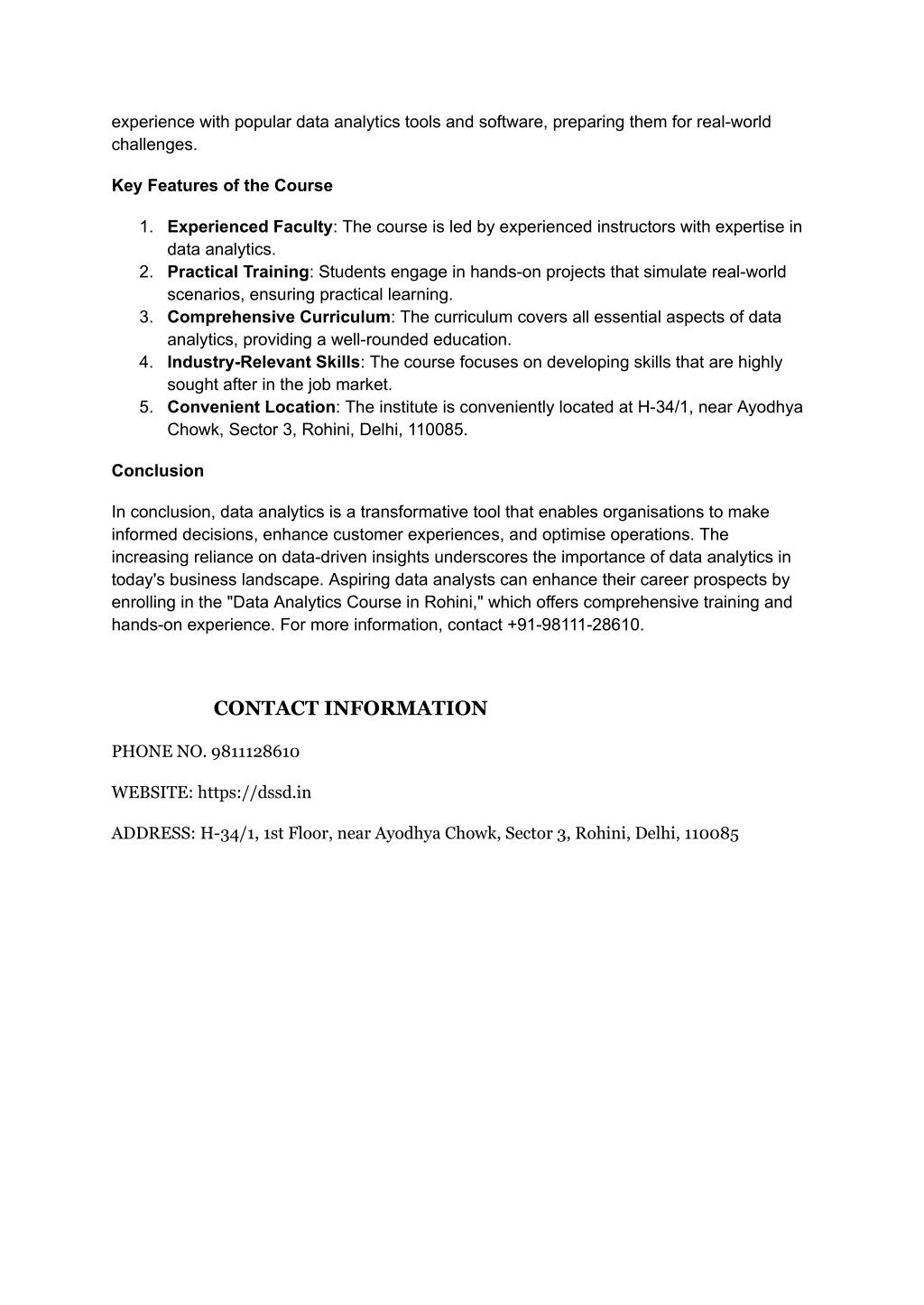 experience with popular data analytics tools and software, preparing them for real-world challenges.

Key Features of the Course

1. Experienced Faculty: The course is led by experienced instructors with expertise in data analytics.
2. Practical Training: Students engage in hands-on projects that simulate real-world scenarios, ensuring practical learning.
3. Comprehensive Curriculum: The curriculum covers all essential aspects of data analytics, providing a well-rounded education.
4. Industry-Relevant Skills: The course focuses on developing skills that are highly sought after in the job market.
5. Convenient Location: The institute is conveniently located at H-34/1, near Ayodhya Chowk, Sector 3, Rohini, Delhi, 110085.

Conclusion

In conclusion, data analytics is a transformative tool that enables organisations to make informed decisions, enhance customer experiences, and optimise operations. The increasing reliance on data-driven insights underscores the importance of data analytics in today's business landscape. Aspiring data analysts can enhance their career prospects by enrolling in the "Data Analytics Course in Rohini," which offers comprehensive training and hands-on experience. For more information, contact +91-98111-28610.

CONTACT INFORMATION

PHONE NO. 9811128610

WEBSITE: https://dssd.in

ADDRESS: H-34/1, 1st Floor, near Ayodhya Chowk, Sector 3, Rohini, Delhi, 110085